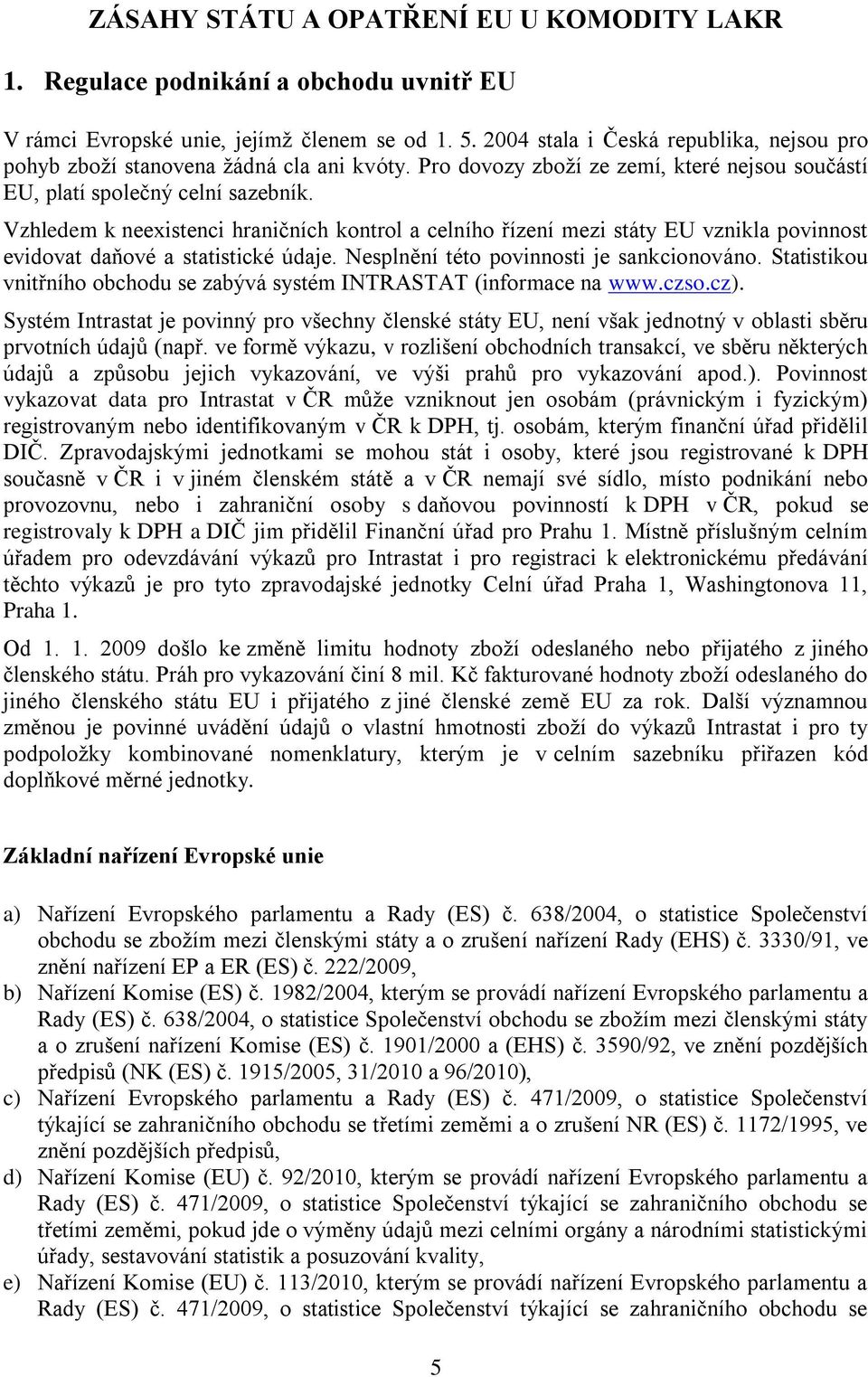 ZÁSAHY STÁTU A OPATŘENÍ EU U KOMODITY LAKR

1. Regulace podnikání a obchodu uvnitř EU

V rámci Evropské unie, jejímž členem se od 1. 5. 2004 stala i Česká republika, nejsou pro pohyb zboží stanovena žádná cla ani kvóty. Pro dovozy zboží ze zemí, které nejsou součástí EU, platí společný celní sazebník.

Vzhledem k neexistenci hraničních kontrol a celního řízení mezi státy EU vznikla povinnost evidovat daňové a statistické údaje. Nesplnění této povinnosti je sankcionováno. Statistikou vnitřního obchodu se zabývá systém INTRASTAT (informace na www.czso.cz).

Systém Intrastat je povinný pro všechny členské státy EU, není však jednotný v oblasti sběru prvotních údajů (např. ve formě výkazu, v rozlišení obchodních transakcí, ve sběru některých údajů a způsobu jejich vykazování, ve výši prahů pro vykazování apod.). Povinnost vykazovat data pro Intrastat v ČR může vzniknout jen osobám (právnickým i fyzickým) registrovaným nebo identifikovaným v ČR k DPH, tj. osobám, kterým finanční úřad přidělil DIČ. Zpravodajskými jednotkami se mohou stát i osoby, které jsou registrované k DPH současně v ČR i v jiném členském státě a v ČR nemají své sídlo, místo podnikání nebo provozovnu, nebo i zahraniční osoby s daňovou povinností k DPH v ČR, pokud se registrovaly k DPH a DIČ jim přidělil Finanční úřad pro Prahu 1. Místně příslušným celním úřadem pro odevzdávání výkazů pro Intrastat i pro registraci k elektronickému předávání těchto výkazů je pro tyto zpravodajské jednotky Celní úřad Praha 1, Washingtonova 11, Praha 1.

Od 1. 1. 2009 došlo ke změně limitu hodnoty zboží odeslaného nebo přijatého z jiného členského státu. Práh pro vykazování činí 8 mil. Kč fakturované hodnoty zboží odeslaného do jiného členského státu EU i přijatého z jiné členské země EU za rok. Další významnou změnou je povinné uvádění údajů o vlastní hmotnosti zboží do výkazů Intrastat i pro ty podpoložky kombinované nomenklatury, kterým je v celním sazebníku přiřazen kód doplňkové měrné jednotky.

Základní nařízení Evropské unie

a) Nařízení Evropského parlamentu a Rady (ES) č. 638/2004, o statistice Společenství obchodu se zbožím mezi členskými státy a o zrušení nařízení Rady (EHS) č. 3330/91, ve znění nařízení EP a ER (ES) č. 222/2009,
b) Nařízení Komise (ES) č. 1982/2004, kterým se provádí nařízení Evropského parlamentu a Rady (ES) č. 638/2004, o statistice Společenství obchodu se zbožím mezi členskými státy a o zrušení nařízení Komise (ES) č. 1901/2000 a (EHS) č. 3590/92, ve znění pozdějších předpisů (NK (ES) č. 1915/2005, 31/2010 a 96/2010),
c) Nařízení Evropského parlamentu a Rady (ES) č. 471/2009, o statistice Společenství týkající se zahraničního obchodu se třetími zeměmi a o zrušení NR (ES) č. 1172/1995, ve znění pozdějších předpisů,
d) Nařízení Komise (EU) č. 92/2010, kterým se provádí nařízení Evropského parlamentu a Rady (ES) č. 471/2009, o statistice Společenství týkající se zahraničního obchodu se třetími zeměmi, pokud jde o výměny údajů mezi celními orgány a národními statistickými úřady, sestavování statistik a posuzování kvality,
e) Nařízení Komise (EU) č. 113/2010, kterým se provádí nařízení Evropského parlamentu a Rady (ES) č. 471/2009, o statistice Společenství týkající se zahraničního obchodu se

5